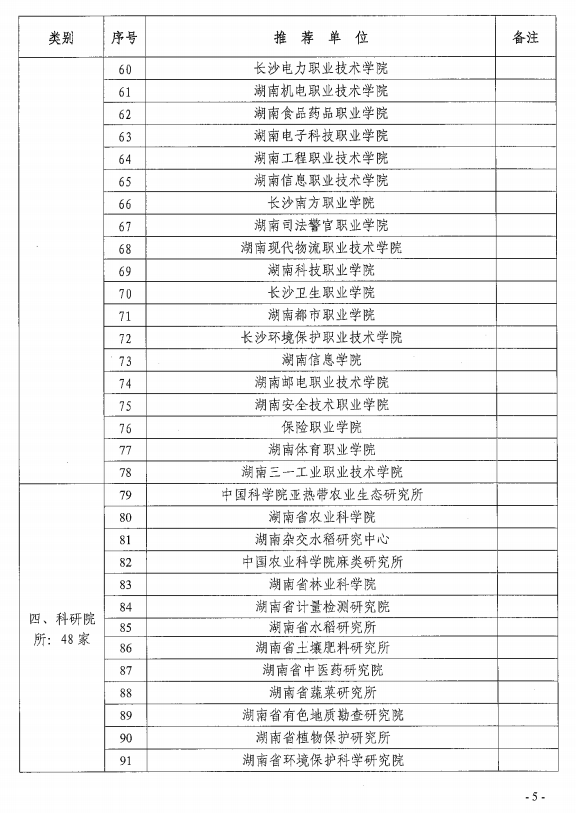 | 类别 | 序号 | 推 荐 单 位 | 备注 |
|---|---|---|---|
| | 60 | 长沙电力职业技术学院 | |
| | 61 | 湖南机电职业技术学院 | |
| | 62 | 湖南食品药品职业学院 | |
| | 63 | 湖南电子科技职业学院 | |
| | 64 | 湖南工程职业技术学院 | |
| | 65 | 湖南信息职业技术学院 | |
| | 66 | 长沙南方职业学院 | |
| | 67 | 湖南司法警官职业学院 | |
| | 68 | 湖南现代物流职业技术学院 | |
| | 69 | 湖南科技职业学院 | |
| | 70 | 长沙卫生职业学院 | |
| | 71 | 湖南都市职业学院 | |
| | 72 | 长沙环境保护职业技术学院 | |
| | 73 | 湖南信息学院 | |
| | 74 | 湖南邮电职业技术学院 | |
| | 75 | 湖南安全技术职业学院 | |
| | 76 | 保险职业学院 | |
| | 77 | 湖南体育职业学院 | |
| | 78 | 湖南三一工业职业技术学院 | |
| 四、科研院所：48家 | 79 | 中国科学院亚热带农业生态研究所 | |
| | 80 | 湖南省农业科学院 | |
| | 81 | 湖南杂交水稻研究中心 | |
| | 82 | 中国农业科学院麻类研究所 | |
| | 83 | 湖南省林业科学院 | |
| | 84 | 湖南省计量检测研究院 | |
| | 85 | 湖南省水稻研究所 | |
| | 86 | 湖南省土壤肥料研究所 | |
| | 87 | 湖南省中医药研究院 | |
| | 88 | 湖南省蔬菜研究所 | |
| | 89 | 湖南省有色地质勘查研究院 | |
| | 90 | 湖南省植物保护研究所 | |
| | 91 | 湖南省环境保护科学研究院 | |

- 5 -